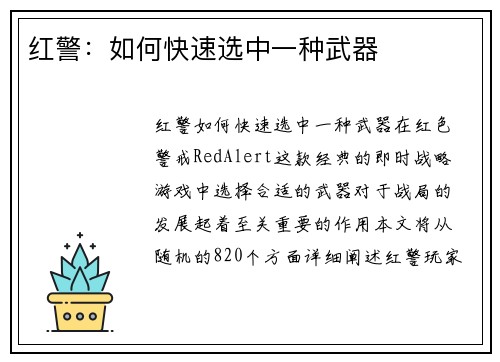 红警：如何快速选中一种武器

红警如何快速选中一种武器在红色警戒RedAlert这款经典的即时战略游戏中选择合适的武器对于战局的发展起着至关重要的作用本文将从随机的820个方面详细阐述红警玩家